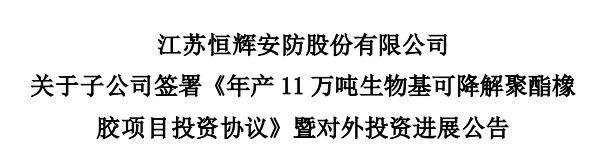 江苏恒辉安防股份有限公司

关于子公司签署《年产 11 万吨生物基可降解聚酯橡胶项目投资协议》暨对外投资进展公告